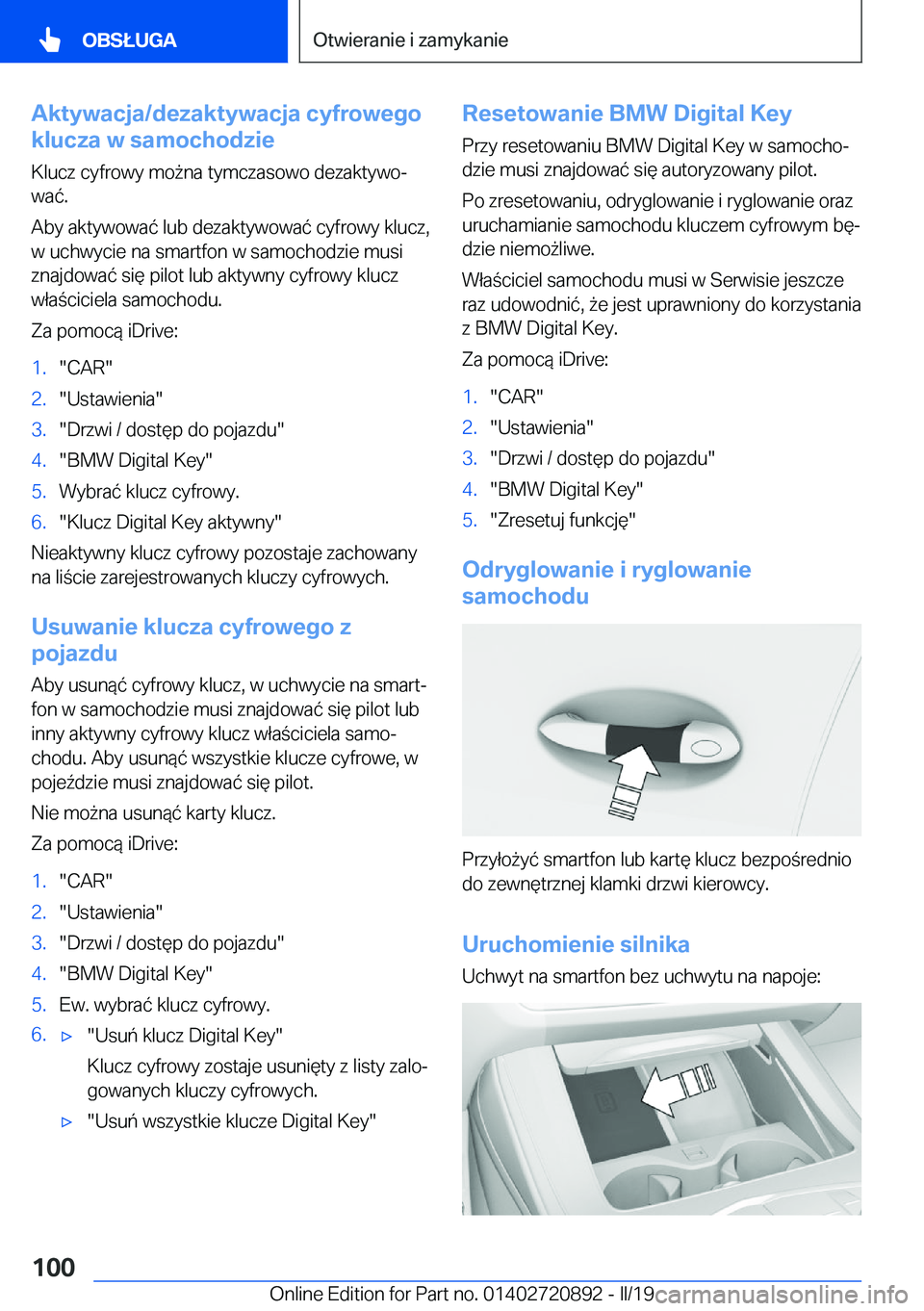 OBSŁUGA

Otwieranie i zamykanie

Aktywacja/dezaktywacja cyfrowego klucza w samochodzie

Klucz cyfrowy można tymczasowo dezaktywować.

Aby aktywować lub dezaktywować cyfrowy klucz, w uchwycie na smartfon w samochodzie musi znajdować się pilot lub aktywny cyfrowy klucz właściciela samochodu.

Za pomocą iDrive:

1. "CAR"
2. "Ustawienia"
3. "Drzwi / dostęp do pojazdu"
4. "BMW Digital Key"
5. Wybrać klucz cyfrowy.
6. "Klucz Digital Key aktywny"

Nieaktywny klucz cyfrowy pozostaje zachowany na liście zarejestrowanych kluczy cyfrowych.

Usuwanie klucza cyfrowego z pojazdu

Aby usunąć cyfrowy klucz, w uchwycie na smartfon w samochodzie musi znajdować się pilot lub inny aktywny cyfrowy klucz właściciela samochodu. Aby usunąć wszystkie klucze cyfrowe, w pojeździe musi znajdować się pilot.

Nie można usunąć karty klucz.

Za pomocą iDrive:

1. "CAR"
2. "Ustawienia"
3. "Drzwi / dostęp do pojazdu"
4. "BMW Digital Key"
5. Ew. wybrać klucz cyfrowy.
6. ▷ "Usuń klucz Digital Key"

Klucz cyfrowy zostaje usunięty z listy zalogowanych kluczy cyfrowych.

▷ "Usuń wszystkie klucze Digital Key"

Resetowanie BMW Digital Key

Przy resetowaniu BMW Digital Key w samochodzie musi znajdować się autoryzowany pilot.

Po zresetowaniu, odryglowanie i ryglowanie oraz uruchamianie samochodu kluczem cyfrowym będzie niemożliwe.

Właściciel samochodu musi w Serwisie jeszcze raz udowodnić, że jest uprawniony do korzystania z BMW Digital Key.

Za pomocą iDrive:

1. "CAR"
2. "Ustawienia"
3. "Drzwi / dostęp do pojazdu"
4. "BMW Digital Key"
5. "Zresetuj funkcję"

Odryglowanie i ryglowanie samochodu

Przyłożyć smartfon lub kartę klucz bezpośrednio do zewnętrznej klamki drzwi kierowcy.

Uruchomienie silnika

Uchwyt na smartfon bez uchwytu na napoje:

100

Online Edition for Part no. 01402720892 - II/19

carmanualsonline.info